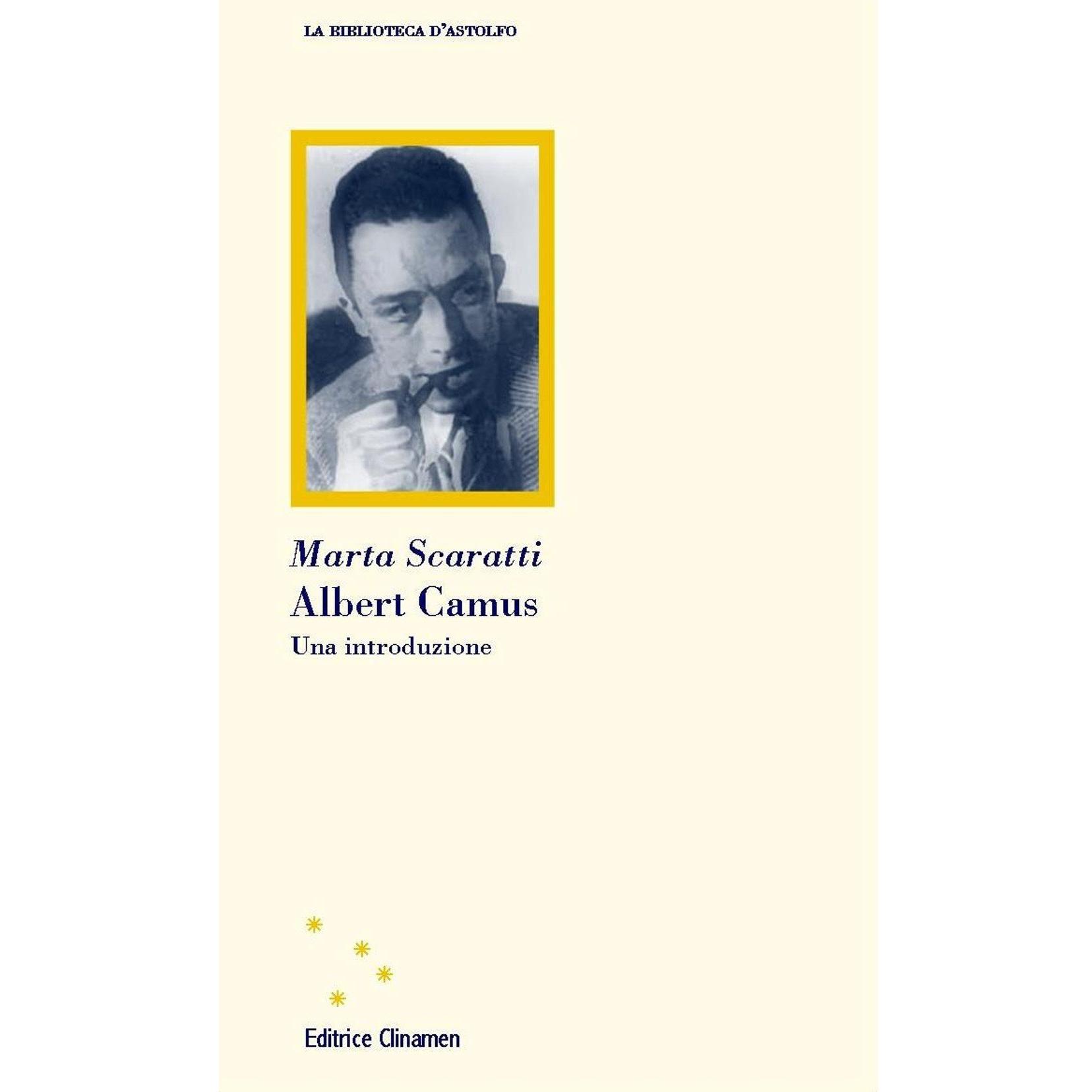 LA BIBLIOTECA D'ASTOLFO

Marta Scaratti
Albert Camus
Una introduzione

Editrice Clinamen